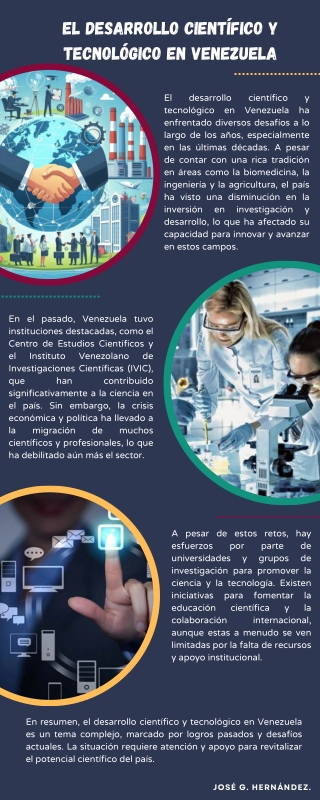 EL DESARROLLO CIENTÍFICO Y TECNOLÓGICO EN VENEZUELA

El desarrollo científico y tecnológico en Venezuela ha enfrentado diversos desafíos a lo largo de los años, especialmente en las últimas décadas. A pesar de contar con una rica tradición en áreas como la biomedicina, la ingeniería y la agricultura, el país ha visto una disminución en la inversión en investigación y desarrollo, lo que ha afectado su capacidad para innovar y avanzar en estos campos.

En el pasado, Venezuela tuvo instituciones destacadas, como el Centro de Estudios Científicos y el Instituto Venezolano de Investigaciones Científicas (IVIC), que han contribuido significativamente a la ciencia en el país. Sin embargo, la crisis económica y política ha llevado a la migración de muchos científicos y profesionales, lo que ha debilitado aún más el sector.

A pesar de estos retos, hay esfuerzos por parte de universidades y grupos de investigación para promover la ciencia y la tecnología. Existen iniciativas para fomentar la educación científica y la colaboración internacional, aunque estas a menudo se ven limitadas por la falta de recursos y apoyo institucional.

En resumen, el desarrollo científico y tecnológico en Venezuela es un tema complejo, marcado por logros pasados y desafíos actuales. La situación requiere atención y apoyo para revitalizar el potencial científico del país.

JOSÉ G. HERNÁNDEZ.